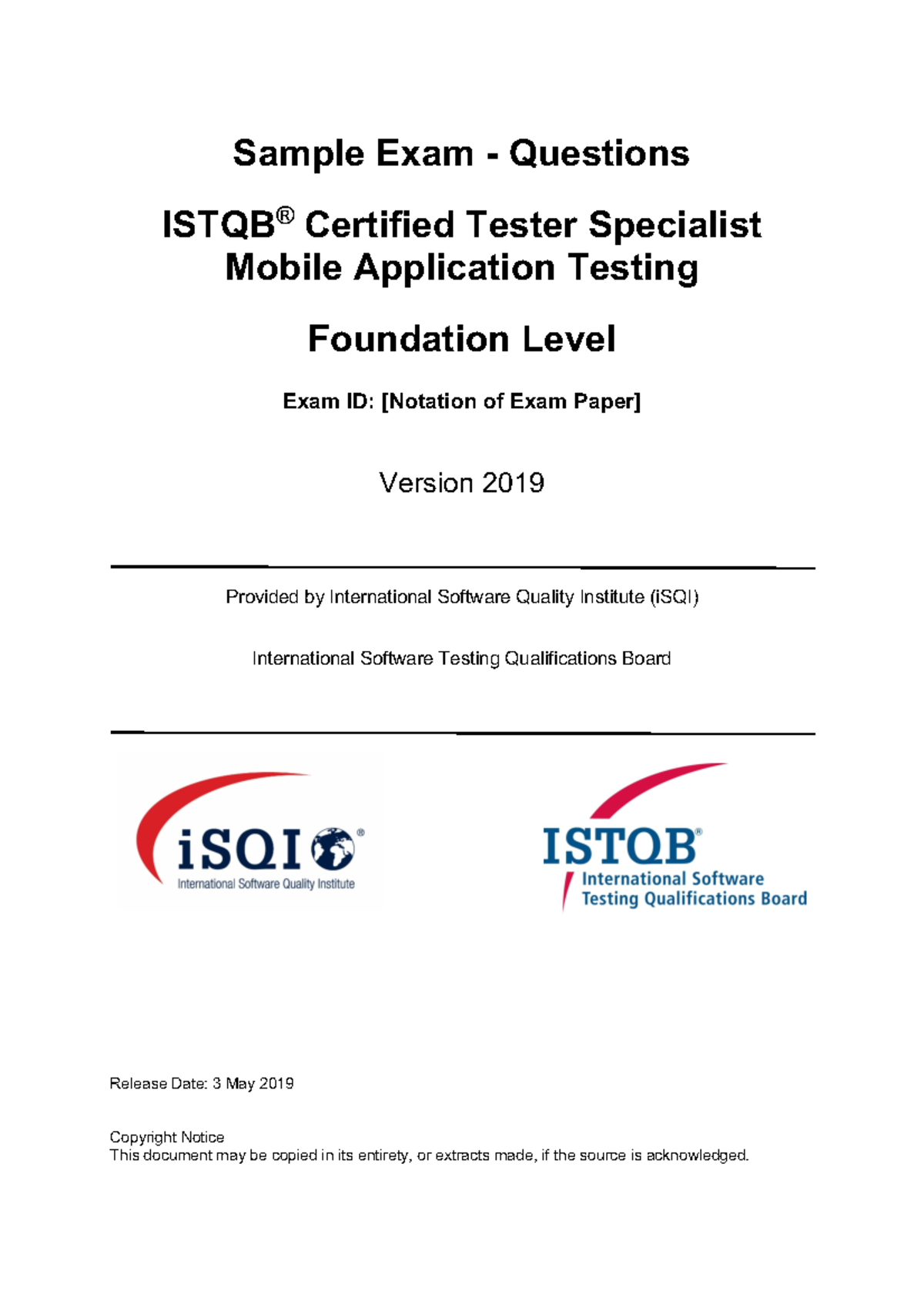 Sample Exam - Questions

ISTQB® Certified Tester Specialist
Mobile Application Testing

Foundation Level

Exam ID: [Notation of Exam Paper]

Version 2019

Provided by International Software Quality Institute (iSQI)

International Software Testing Qualifications Board

iSQI®
International Software Quality Institute

ISTQB®
International Software
Testing Qualifications Board

Release Date: 3 May 2019

Copyright Notice
This document may be copied in its entirety, or extracts made, if the source is acknowledged.